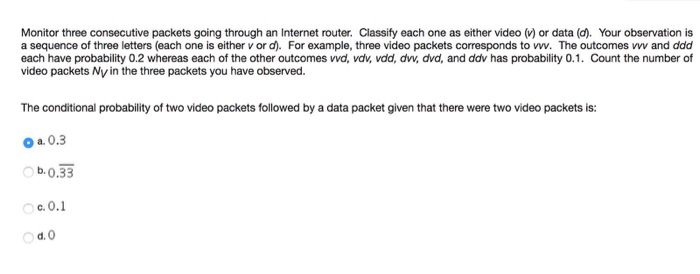 Monitor three consecutive packets going through an Internet router. Classify each one as either video ($v$) or data ($d$). Your observation is a sequence of three letters (each one is either $v$ or $d$). For example, three video packets corresponds to $vvv$. The outcomes $vvv$ and $ddd$ each have probability 0.2 whereas each of the other outcomes $vvd$, $vdv$, $vdd$, $dvv$, $dvd$, and $ddv$ has probability 0.1. Count the number of video packets $N_V$ in the three packets you have observed.

The conditional probability of two video packets followed by a data packet given that there were two video packets is:

a. $0.3$

b. $0.\overline{33}$

c. $0.1$

d. $0$